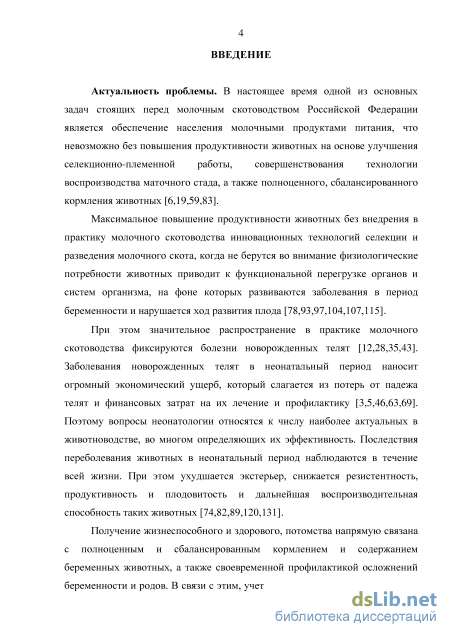 4

ВВЕДЕНИЕ

Актуальность проблемы. В настоящее время одной из основных задач стоящих перед молочным скотоводством Российской Федерации является обеспечение населения молочными продуктами питания, что невозможно без повышения продуктивности животных на основе улучшения селекционно-племенной работы, совершенствования технологии воспроизводства маточного стада, а также полноценного, сбалансированного кормления животных [6,19,59,83].

Максимальное повышение продуктивности животных без внедрения в практику молочного скотоводства инновационных технологий селекции и разведения молочного скота, когда не берутся во внимание физиологические потребности животных приводит к функциональной перегрузке органов и систем организма, на фоне которых развиваются заболевания в период беременности и нарушается ход развития плода [78,93,97,104,107,115].

При этом значительное распространение в практике молочного скотоводства фиксируются болезни новорожденных телят [12,28,35,43]. Заболевания новорожденных телят в неонатальный период наносит огромный экономический ущерб, который слагается из потерь от падежа телят и финансовых затрат на их лечение и профилактику [3,5,46,63,69]. Поэтому вопросы неонатологии относятся к числу наиболее актуальных в животноводстве, во многом определяющих их эффективность. Последствия переболевания животных в неонатальный период наблюдаются в течение всей жизни. При этом ухудшается экстерьер, снижается резистентность, продуктивность и плодовитость и дальнейшая воспроизводительная способность таких животных [74,82,89,120,131].

Получение жизнеспособного и здорового, потомства напрямую связана с полноценным и сбалансированным кормлением и содержанием беременных животных, а также своевременной профилактикой осложнений беременности и родов. В связи с этим, учет

dsLib.net
библиотека диссертаций